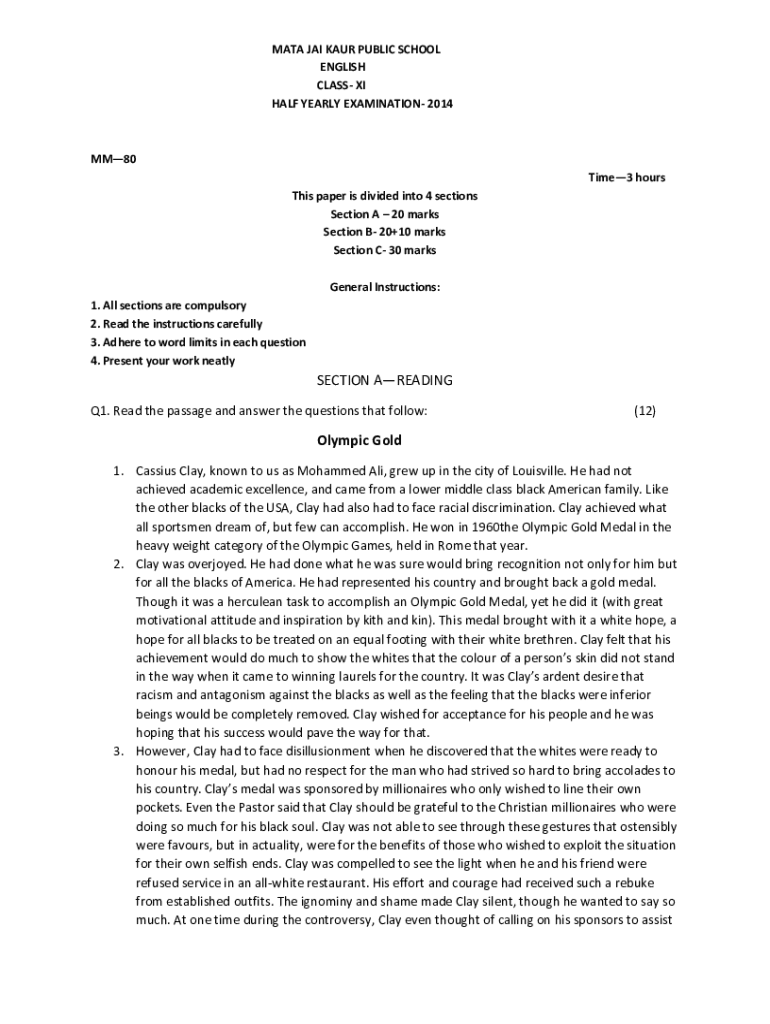 MATA JAI KAUR PUBLIC SCHOOL
ENGLISH
CLASS- XI
HALF YEARLY EXAMINATION- 2014

MM—80

Time—3 hours

This paper is divided into 4 sections
Section A – 20 marks
Section B- 20+10 marks
Section C- 30 marks

General Instructions:

1. All sections are compulsory
2. Read the instructions carefully
3. Adhere to word limits in each question
4. Present your work neatly

SECTION A—READING

Q1. Read the passage and answer the questions that follow: (12)

Olympic Gold

1. Cassius Clay, known to us as Mohammed Ali, grew up in the city of Louisville. He had not achieved academic excellence, and came from a lower middle class black American family. Like the other blacks of the USA, Clay had also had to face racial discrimination. Clay achieved what all sportsmen dream of, but few can accomplish. He won in 1960the Olympic Gold Medal in the heavy weight category of the Olympic Games, held in Rome that year.
2. Clay was overjoyed. He had done what he was sure would bring recognition not only for him but for all the blacks of America. He had represented his country and brought back a gold medal. Though it was a herculean task to accomplish an Olympic Gold Medal, yet he did it (with great motivational attitude and inspiration by kith and kin). This medal brought with it a white hope, a hope for all blacks to be treated on an equal footing with their white brethren. Clay felt that his achievement would do much to show the whites that the colour of a person's skin did not stand in the way when it came to winning laurels for the country. It was Clay's ardent desire that racism and antagonism against the blacks as well as the feeling that the blacks were inferior beings would be completely removed. Clay wished for acceptance for his people and he was hoping that his success would pave the way for that.
3. However, Clay had to face disillusionment when he discovered that the whites were ready to honour his medal, but had no respect for the man who had strived so hard to bring accolades to his country. Clay's medal was sponsored by millionaires who only wished to line their own pockets. Even the Pastor said that Clay should be grateful to the Christian millionaires who were doing so much for his black soul. Clay was not able to see through these gestures that ostensibly were favours, but in actuality, were for the benefits of those who wished to exploit the situation for their own selfish ends. Clay was compelled to see the light when he and his friend were refused service in an all-white restaurant. His effort and courage had received such a rebuke from established outfits. The ignominy and shame made Clay silent, though he wanted to say so much. At one time during the controversy, Clay even thought of calling on his sponsors to assist